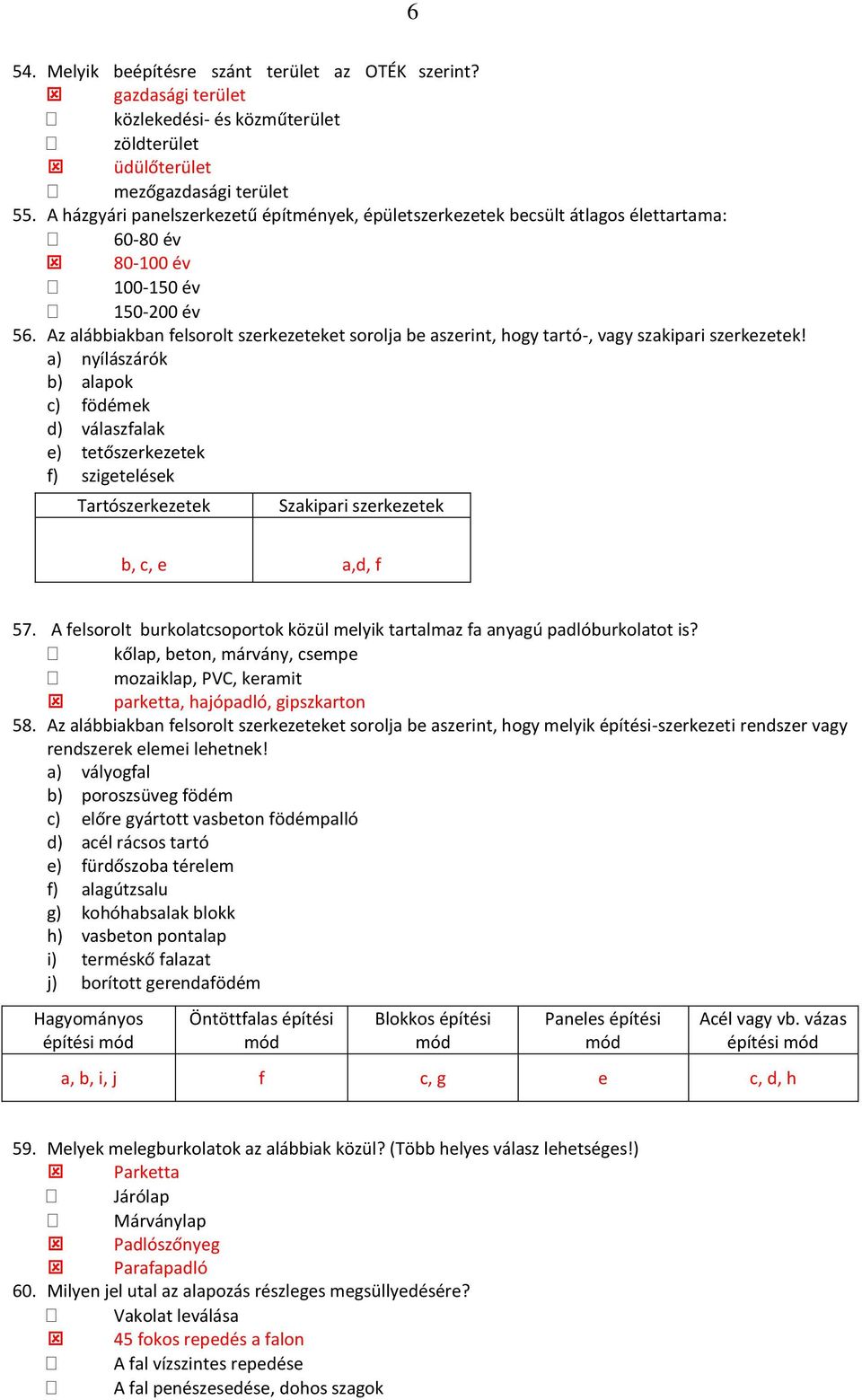 6

54. Melyik beépítésre szánt terület az OTÉK szerint?
☒ gazdasági terület
☐ közlekedési- és közműterület
☐ zöldterület
☒ üdülőterület
☐ mezőgazdasági terület
55. A házgyári panelszerkezetű építmények, épületszerkezetek becsült átlagos élettartama:
☐ 60-80 év
☒ 80-100 év
☐ 100-150 év
☐ 150-200 év
56. Az alábbiakban felsorolt szerkezeteket sorolja be aszerint, hogy tartó-, vagy szakipari szerkezetek!
a) nyílászárók
b) alapok
c) födémek
d) válaszfalak
e) tetőszerkezetek
f) szigetelések

| Tartószerkezetek | Szakipari szerkezetek |
|---|---|
| b, c, e | a,d, f |

57. A felsorolt burkolatcsoportok közül melyik tartalmaz fa anyagú padlóburkolatot is?
☐ kőlap, beton, márvány, csempe
☐ mozaiklap, PVC, keramit
☒ parketta, hajópadló, gipszkarton
58. Az alábbiakban felsorolt szerkezeteket sorolja be aszerint, hogy melyik építési-szerkezeti rendszer vagy rendszerek elemei lehetnek!
a) vályogfal
b) poroszsüveg födém
c) előre gyártott vasbeton födémpalló
d) acél rácsos tartó
e) fürdőszoba térelem
f) alagútzsalu
g) kohóhabsalak blokk
h) vasbeton pontalap
i) terméskő falazat
j) borított gerendafödém

| Hagyományos építési mód | Öntöttfalas építési mód | Blokkos építési mód | Paneles építési mód | Acél vagy vb. vázas építési mód |
|---|---|---|---|---|
| a, b, i, j | f | c, g | e | c, d, h |

59. Melyek melegburkolatok az alábbiak közül? (Több helyes válasz lehetséges!)
☒ Parketta
☐ Járólap
☐ Márványlap
☒ Padlószőnyeg
☒ Parafapadló
60. Milyen jel utal az alapozás részleges megsüllyedésére?
☐ Vakolat leválása
☒ 45 fokos repedés a falon
☐ A fal vízszintes repedése
☐ A fal penészesedése, dohos szagok